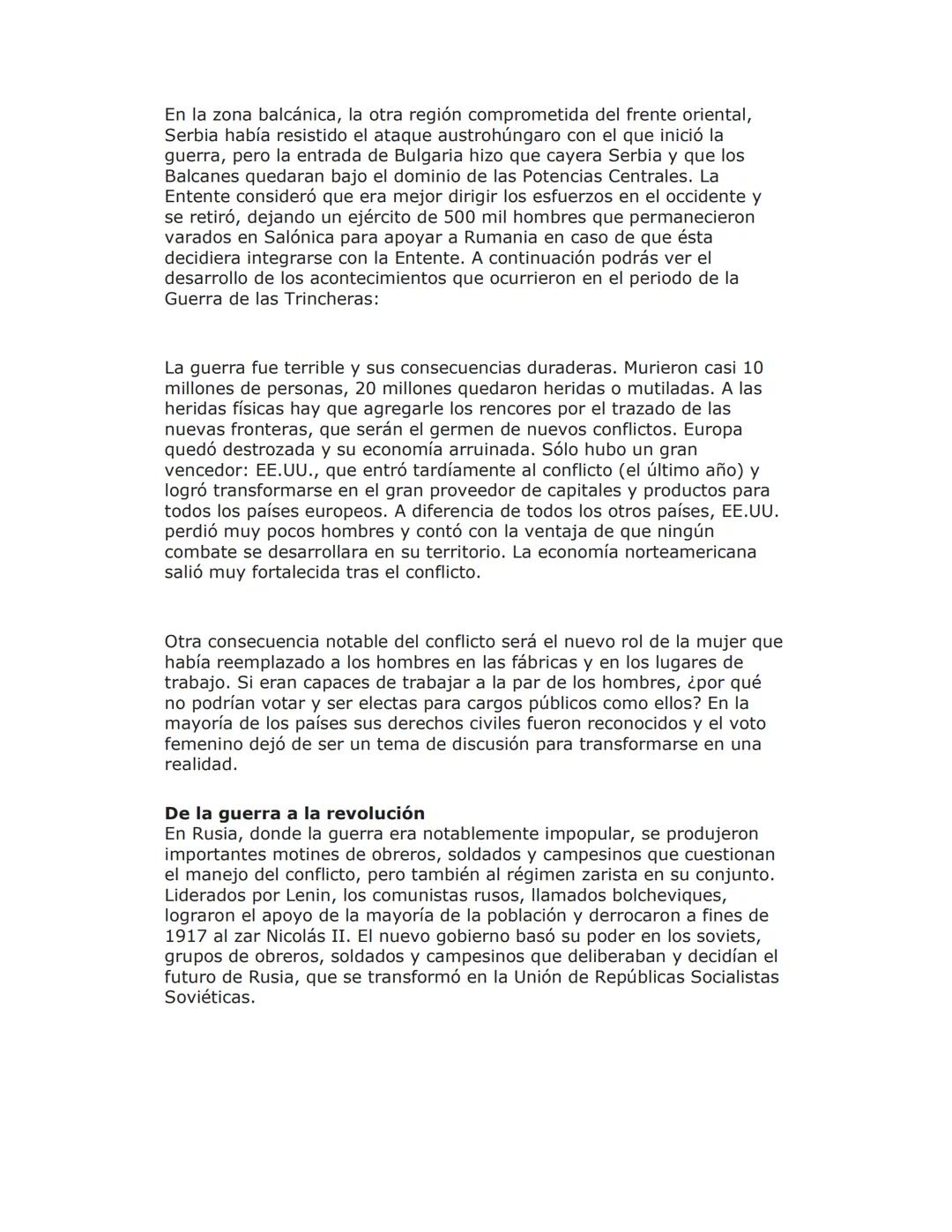 En la zona balcánica, la otra región comprometida del frente oriental, Serbia había resistido el ataque austrohúngaro con el que inició la guerra, pero la entrada de Bulgaria hizo que cayera Serbia y que los Balcanes quedaran bajo el dominio de las Potencias Centrales. La Entente consideró que era mejor dirigir los esfuerzos en el occidente y se retiró, dejando un ejército de 500 mil hombres que permanecieron varados en Salónica para apoyar a Rumania en caso de que ésta decidiera integrarse con la Entente. A continuación podrás ver el desarrollo de los acontecimientos que ocurrieron en el periodo de la Guerra de las Trincheras:

La guerra fue terrible y sus consecuencias duraderas. Murieron casi 10 millones de personas, 20 millones quedaron heridas o mutiladas. A las heridas físicas hay que agregarle los rencores por el trazado de las nuevas fronteras, que serán el germen de nuevos conflictos. Europa quedó destrozada y su economía arruinada. Sólo hubo un gran vencedor: EE.UU., que entró tardíamente al conflicto (el último año) y logró transformarse en el gran proveedor de capitales y productos para todos los países europeos. A diferencia de todos los otros países, EE.UU. perdió muy pocos hombres y contó con la ventaja de que ningún combate se desarrollara en su territorio. La economía norteamericana salió muy fortalecida tras el conflicto.

Otra consecuencia notable del conflicto será el nuevo rol de la mujer que había reemplazado a los hombres en las fábricas y en los lugares de trabajo. Si eran capaces de trabajar a la par de los hombres, ¿por qué no podrían votar y ser electas para cargos públicos como ellos? En la mayoría de los países sus derechos civiles fueron reconocidos y el voto femenino dejó de ser un tema de discusión para transformarse en una realidad.

De la guerra a la revolución
En Rusia, donde la guerra era notablemente impopular, se produjeron importantes motines de obreros, soldados y campesinos que cuestionan el manejo del conflicto, pero también al régimen zarista en su conjunto. Liderados por Lenin, los comunistas rusos, llamados bolcheviques, lograron el apoyo de la mayoría de la población y derrocaron a fines de 1917 al zar Nicolás II. El nuevo gobierno basó su poder en los soviets, grupos de obreros, soldados y campesinos que deliberaban y decidían el futuro de Rusia, que se transformó en la Unión de Repúblicas Socialistas Soviéticas.